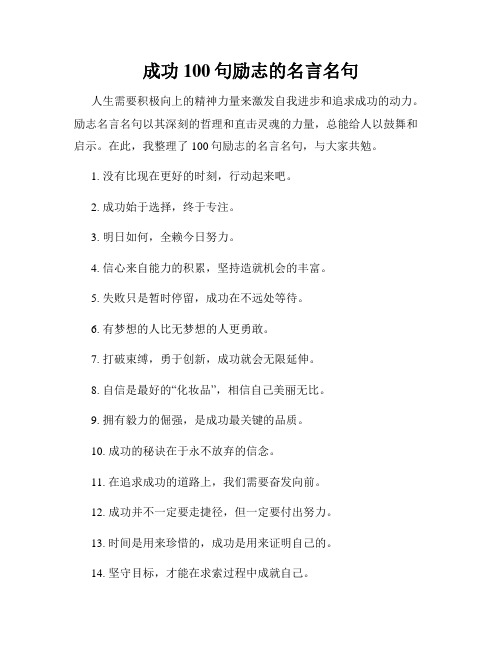 成功 100 句励志的名言名句

人生需要积极向上的精神力量来激发自我进步和追求成功的动力。励志名言名句以其深刻的哲理和直击灵魂的力量，总能给人以鼓舞和启示。在此，我整理了 100 句励志的名言名句，与大家共勉。

1. 没有比现在更好的时刻，行动起来吧。

2. 成功始于选择，终于专注。

3. 明日如何，全赖今日努力。

4. 信心来自能力的积累，坚持造就机会的丰富。

5. 失败只是暂时停留，成功在不远处等待。

6. 有梦想的人比无梦想的人更勇敢。

7. 打破束缚，勇于创新，成功就会无限延伸。

8. 自信是最好的“化妆品”，相信自己美丽无比。

9. 拥有毅力的倔强，是成功最关键的品质。

10. 成功的秘诀在于永不放弃的信念。

11. 在追求成功的道路上，我们需要奋发向前。

12. 成功并不一定要走捷径，但一定要付出努力。

13. 时间是用来珍惜的，成功是用来证明自己的。

14. 坚守目标，才能在求索过程中成就自己。